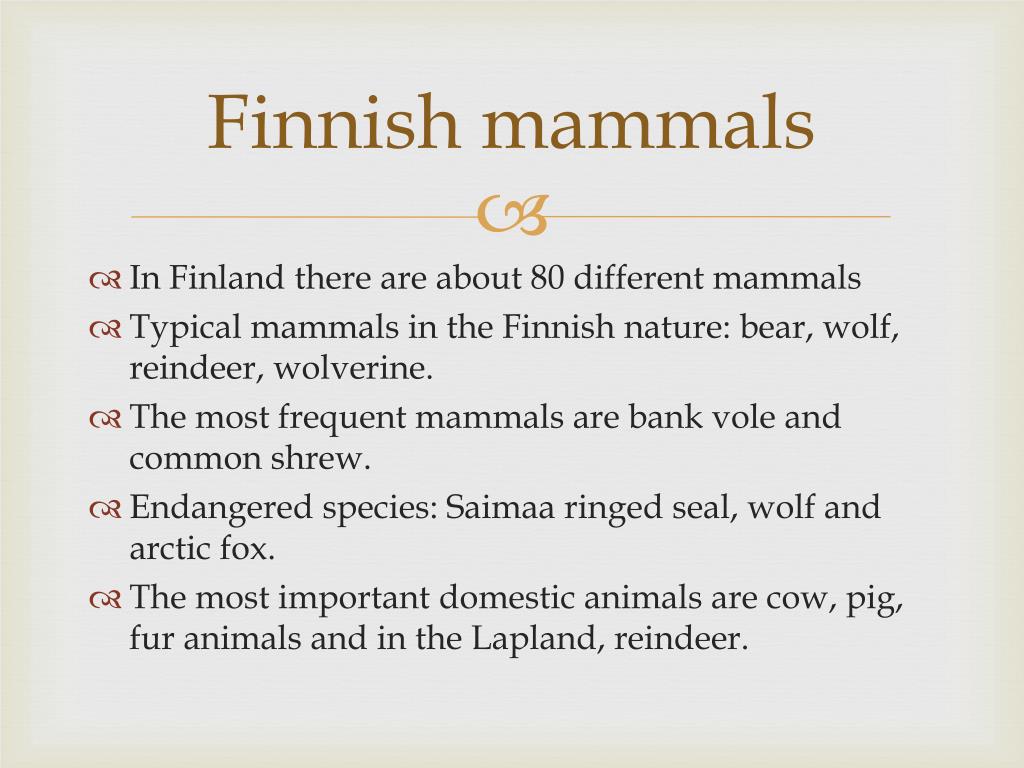 Finnish mammals

In Finland there are about 80 different mammals

Typical mammals in the Finnish nature: bear, wolf, reindeer, wolverine.

The most frequent mammals are bank vole and common shrew.

Endangered species: Saimaa ringed seal, wolf and arctic fox.

The most important domestic animals are cow, pig, fur animals and in the Lapland, reindeer.